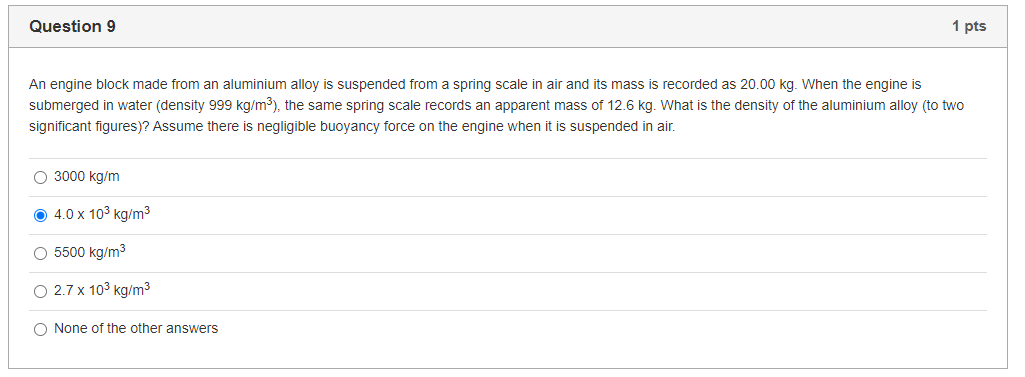 Question 9

1 pts

An engine block made from an aluminium alloy is suspended from a spring scale in air and its mass is recorded as 20.00 kg. When the engine is submerged in water (density 999 kg/m$^3$), the same spring scale records an apparent mass of 12.6 kg. What is the density of the aluminium alloy (to two significant figures)? Assume there is negligible buoyancy force on the engine when it is suspended in air.

3000 kg/m

4.0 x 10$^3$ kg/m$^3$

5500 kg/m$^3$

2.7 x 10$^3$ kg/m$^3$

None of the other answers